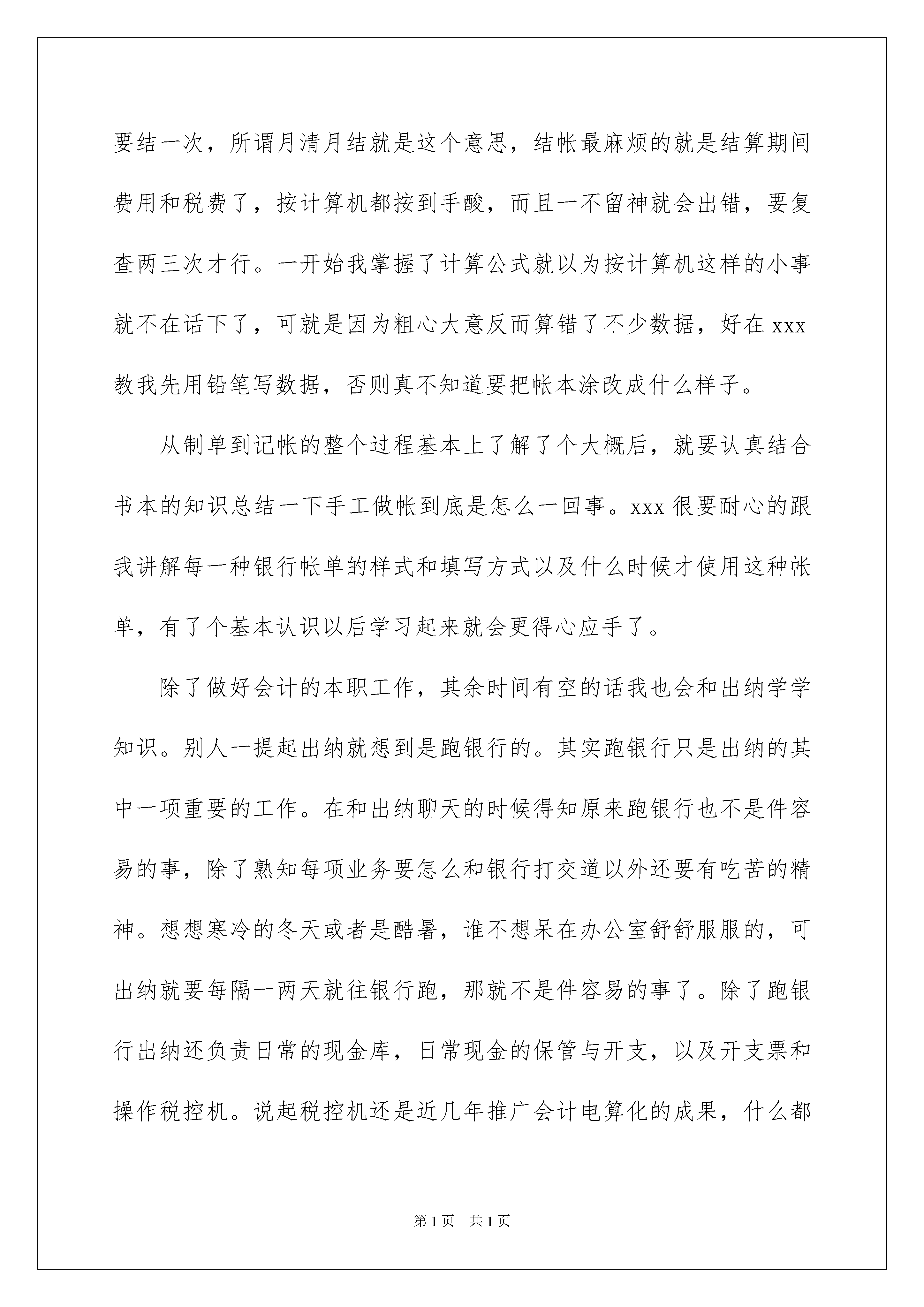 要结一次，所谓月清月结就是这个意思，结帐最麻烦的就是结算期间费用和税费了，按计算机都按到手酸，而且一不留神就会出错，要复查两三次才行。一开始我掌握了计算公式就以为按计算机这样的小事就不在话下了，可就是因为粗心大意反而算错了不少数据，好在 xxx 教我先用铅笔写数据，否则真不知道要把帐本涂改成什么样子。

从制单到记帐的整个过程基本上了解了个大概后，就要认真结合书本的知识总结一下手工做帐到底是怎么一回事。xxx 很要耐心的跟我讲解每一种银行帐单的样式和填写方式以及什么时候才使用这种帐单，有了个基本认识以后学习起来就会更得心应手了。

除了做好会计的本职工作，其余时间有空的话我也会和出纳学学知识。别人一提起出纳就想到是跑银行的。其实跑银行只是出纳的其中一项重要的工作。在和出纳聊天的时候得知原来跑银行也不是件容易的事，除了熟知每项业务要怎么和银行打交道以外还要有吃苦的精神。想想寒冷的冬天或者是酷暑，谁不想呆在办公室舒舒服服的，可出纳就要每隔一两天就往银行跑，那就不是件容易的事了。除了跑银行出纳还负责日常的现金库，日常现金的保管与开支，以及开支票和操作税控机。说起税控机还是近几年推广会计电算化的成果，什么都

第 1 页　共 1 页